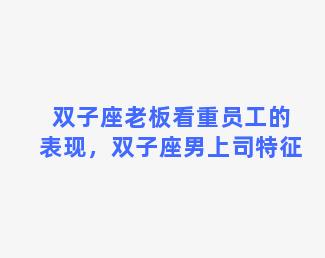 双子座老板看重员工的表现，双子座男上司特征